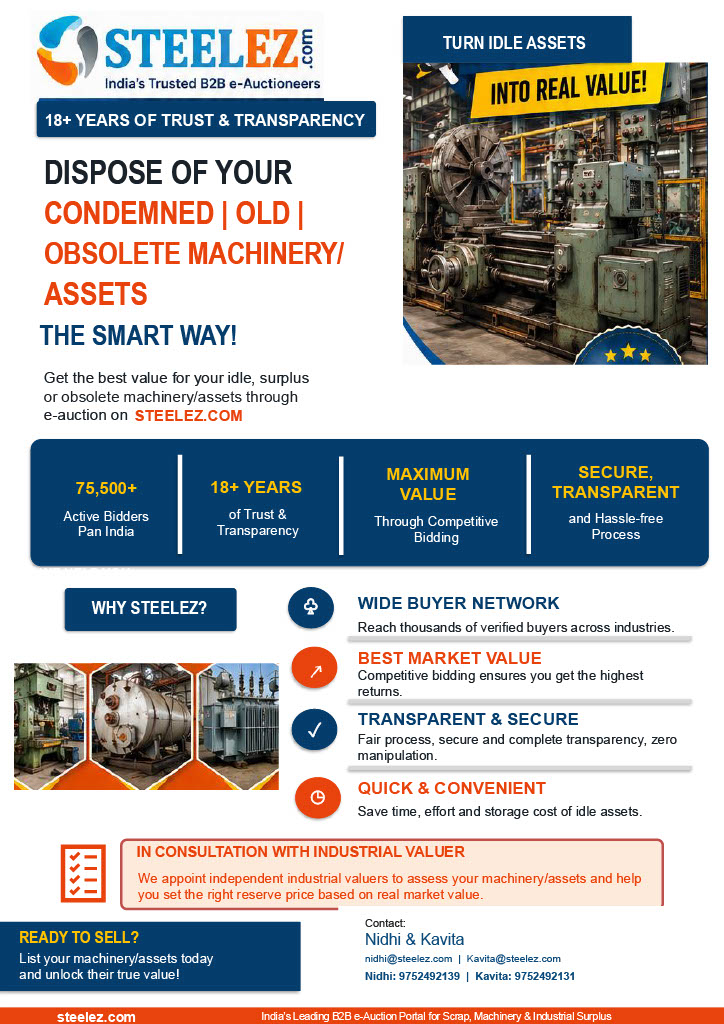 STEELEZ.com
India's Trusted B2B e-Auctioneers

18+ YEARS OF TRUST & TRANSPARENCY

DISPOSE OF YOUR
CONDEMNED | OLD |
OBSOLETE MACHINERY/
ASSETS
THE SMART WAY!

Get the best value for your idle, surplus or obsolete machinery/assets through e-auction on STEELEZ.COM

TURN IDLE ASSETS
INTO REAL VALUE!

75,500+
Active Bidders Pan India

18+ YEARS
of Trust & Transparency

MAXIMUM VALUE
Through Competitive Bidding

SECURE, TRANSPARENT
and Hassle-free Process

WHY STEELEZ?

WIDE BUYER NETWORK
Reach thousands of verified buyers across industries.

BEST MARKET VALUE
Competitive bidding ensures you get the highest returns.

TRANSPARENT & SECURE
Fair process, secure and complete transparency, zero manipulation.

QUICK & CONVENIENT
Save time, effort and storage cost of idle assets.

IN CONSULTATION WITH INDUSTRIAL VALUER
We appoint independent industrial valuers to assess your machinery/assets and help you set the right reserve price based on real market value.

READY TO SELL?
List your machinery/assets today and unlock their true value!

Contact:
Nidhi & Kavita
nidhi@steelez.com | Kavita@steelez.com
Nidhi: 9752492139 | Kavita: 9752492131

steelez.com
India's Leading B2B e-Auction Portal for Scrap, Machinery & Industrial Surplus